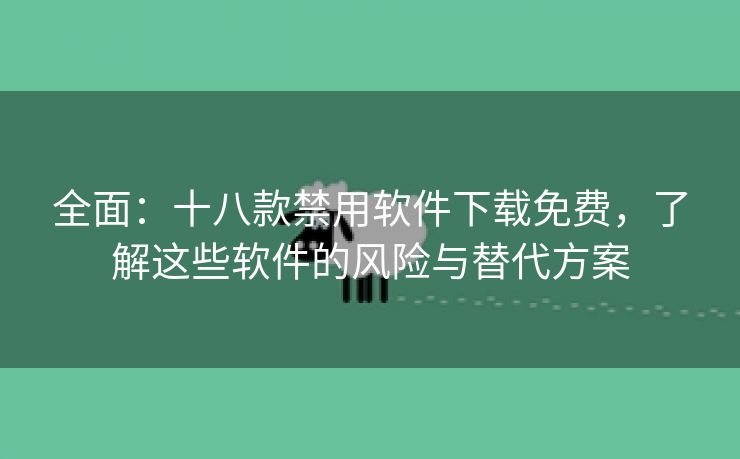 全面：十八款禁用软件下载免费，了解这些软件的风险与替代方案